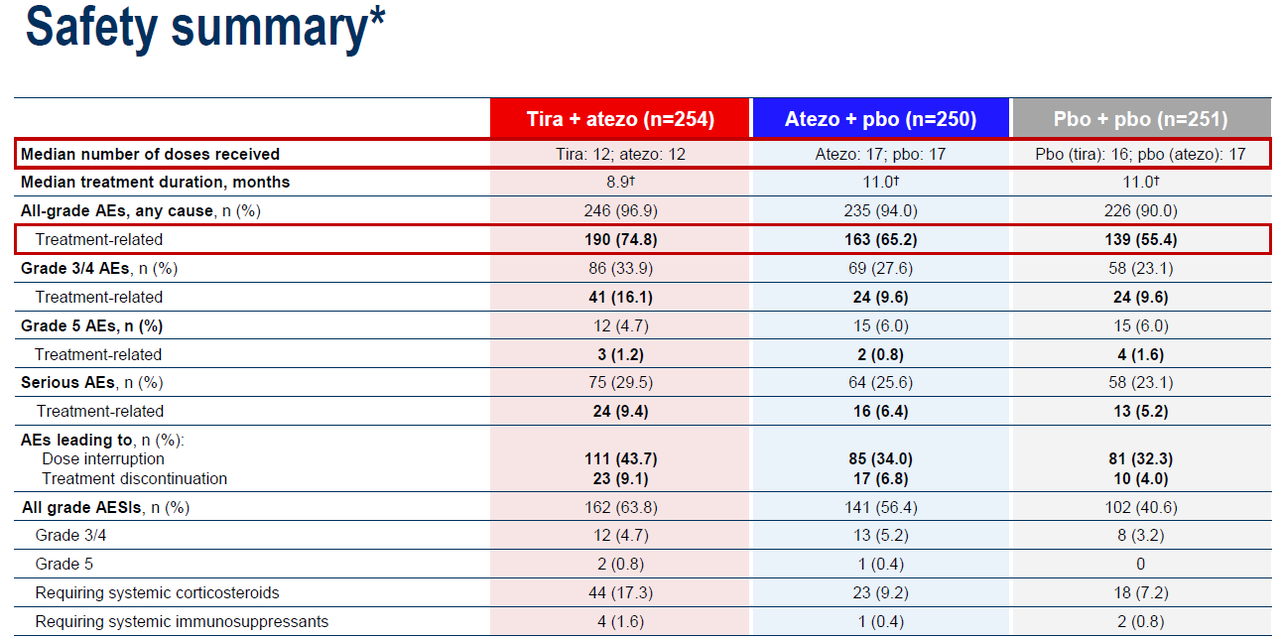 Safety summary*

|  | Tira + atezo (n=254) | Atezo + pbo (n=250) | Pbo + pbo (n=251) |
|---|---|---|---|
| Median number of doses received | Tira: 12; atezo: 12 | Atezo: 17; pbo: 17 | Pbo (tira): 16; pbo (atezo): 17 |
| Median treatment duration, months | 8.9† | 11.0† | 11.0† |
| All-grade AEs, any cause, n (%) | 246 (96.9) | 235 (94.0) | 226 (90.0) |
| Treatment-related | 190 (74.8) | 163 (65.2) | 139 (55.4) |
| Grade 3/4 AEs, n (%) | 86 (33.9) | 69 (27.6) | 58 (23.1) |
| Treatment-related | 41 (16.1) | 24 (9.6) | 24 (9.6) |
| Grade 5 AEs, n (%) | 12 (4.7) | 15 (6.0) | 15 (6.0) |
| Treatment-related | 3 (1.2) | 2 (0.8) | 4 (1.6) |
| Serious AEs, n (%) | 75 (29.5) | 64 (25.6) | 58 (23.1) |
| Treatment-related | 24 (9.4) | 16 (6.4) | 13 (5.2) |
| AEs leading to, n (%): Dose interruption Treatment discontinuation | 111 (43.7) 23 (9.1) | 85 (34.0) 17 (6.8) | 81 (32.3) 10 (4.0) |
| All grade AESIs, n (%) | 162 (63.8) | 141 (56.4) | 102 (40.6) |
| Grade 3/4 | 12 (4.7) | 13 (5.2) | 8 (3.2) |
| Grade 5 | 2 (0.8) | 1 (0.4) | 0 |
| Requiring systemic corticosteroids | 44 (17.3) | 23 (9.2) | 18 (7.2) |
| Requiring systemic immunosuppressants | 4 (1.6) | 1 (0.4) | 2 (0.8) |